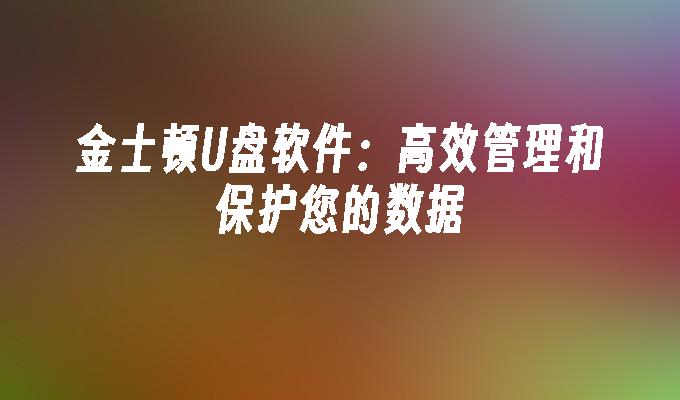 金士顿U盘软件：高效管理和保护您的数据